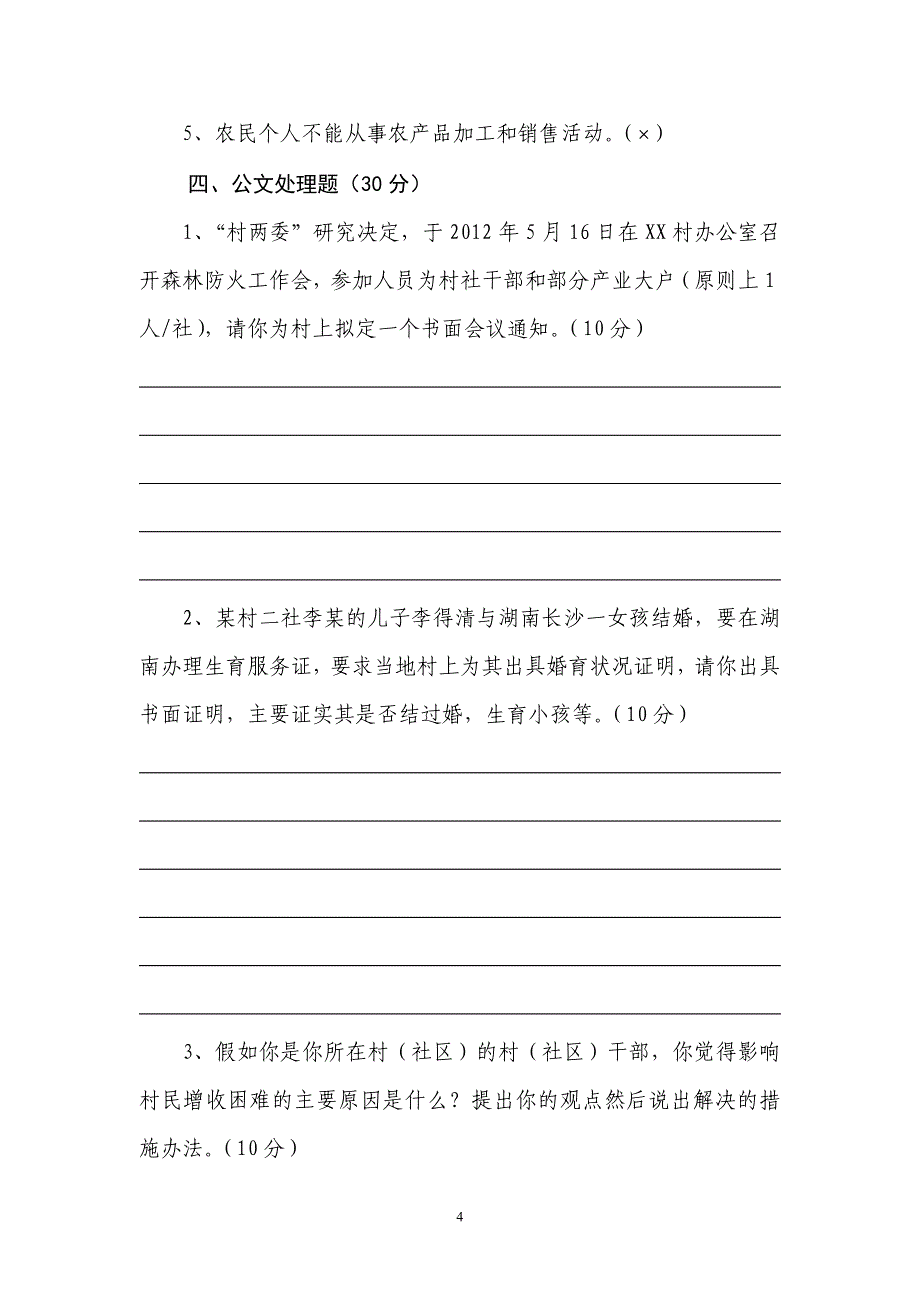 5、农民个人不能从事农产品加工和销售活动。（×）

四、公文处理题（30 分）

1、“村两委”研究决定，于 2012 年 5 月 16 日在 XX 村办公室召开森林防火工作会，参加人员为村社干部和部分产业大户（原则上 1 人/社），请你为村上拟定一个书面会议通知。（10 分）

2、某村二社李某的儿子李得清与湖南长沙一女孩结婚，要在湖南办理生育服务证，要求当地村上为其出具婚育状况证明，请你出具书面证明，主要证实其是否结过婚，生育小孩等。（10 分）

3、假如你是你所在村（社区）的村（社区）干部，你觉得影响村民增收困难的主要原因是什么？提出你的观点然后说出解决的措施办法。（10 分）

4